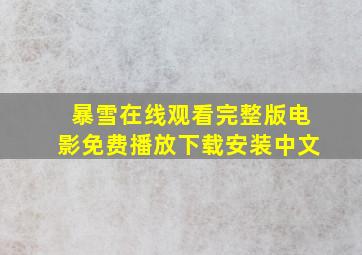 暴雪在线观看完整版电影免费播放下载安装中文